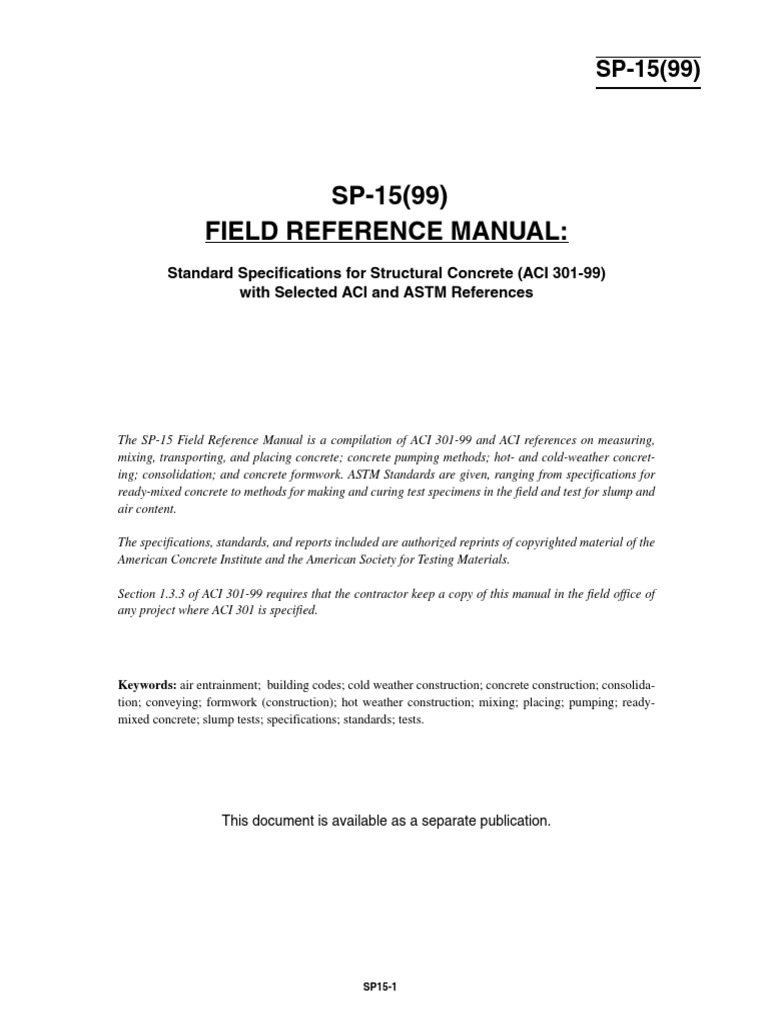 SP-15(99)

SP-15(99)
FIELD REFERENCE MANUAL:

Standard Specifications for Structural Concrete (ACI 301-99)
with Selected ACI and ASTM References

The SP-15 Field Reference Manual is a compilation of ACI 301-99 and ACI references on measuring, mixing, transporting, and placing concrete; concrete pumping methods; hot- and cold-weather concreting; consolidation; and concrete formwork. ASTM Standards are given, ranging from specifications for ready-mixed concrete to methods for making and curing test specimens in the field and test for slump and air content.

The specifications, standards, and reports included are authorized reprints of copyrighted material of the American Concrete Institute and the American Society for Testing Materials.

Section 1.3.3 of ACI 301-99 requires that the contractor keep a copy of this manual in the field office of any project where ACI 301 is specified.

Keywords: air entrainment; building codes; cold weather construction; concrete construction; consolidation; conveying; formwork (construction); hot weather construction; mixing; placing; pumping; ready-mixed concrete; slump tests; specifications; standards; tests.

This document is available as a separate publication.

SP15-1